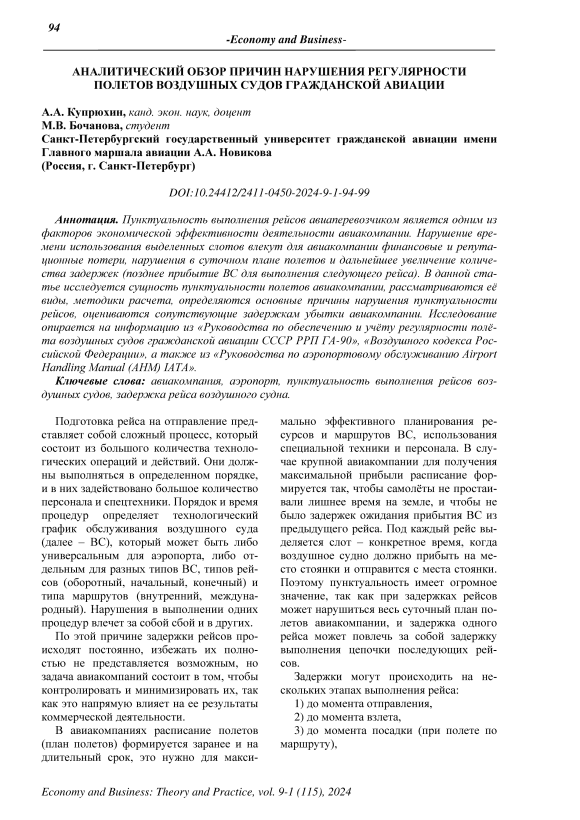 94

-Economy and Business-

АНАЛИТИЧЕСКИЙ ОБЗОР ПРИЧИН НАРУШЕНИЯ РЕГУЛЯРНОСТИ ПОЛЕТОВ ВОЗДУШНЫХ СУДОВ ГРАЖДАНСКОЙ АВИАЦИИ

А.А. Купрюхин, канд. экон. наук, доцент
М.В. Бочанова, студент
Санкт-Петербургский государственный университет гражданской авиации имени Главного маршала авиации А.А. Новикова
(Россия, г. Санкт-Петербург)

DOI:10.24412/2411-0450-2024-9-1-94-99

Аннотация. Пунктуальность выполнения рейсов авиаперевозчиком является одним из факторов экономической эффективности деятельности авиакомпании. Нарушение времени использования выделенных слотов влекут для авиакомпании финансовые и репутационные потери, нарушения в суточном плане полетов и дальнейшее увеличение количества задержек (позднее прибытие ВС для выполнения следующего рейса). В данной статье исследуется сущность пунктуальности полетов авиакомпании, рассматриваются её виды, методики расчета, определяются основные причины нарушения пунктуальности рейсов, оцениваются сопутствующие задержкам убытки авиакомпании. Исследование опирается на информацию из «Руководства по обеспечению и учёту регулярности полёта воздушных судов гражданской авиации СССР РРП ГА-90», «Воздушного кодекса Российской Федерации», а также из «Руководства по аэропортовому обслуживанию Airport Handling Manual (AHM) IATA».

Ключевые слова: авиакомпания, аэропорт, пунктуальность выполнения рейсов воздушных судов, задержка рейса воздушного судна.

Подготовка рейса на отправление представляет собой сложный процесс, который состоит из большого количества технологических операций и действий. Они должны выполняться в определенном порядке, и в них задействовано большое количество персонала и спецтехники. Порядок и время процедур определяет технологический график обслуживания воздушного суда (далее – ВС), который может быть либо универсальным для аэропорта, либо отдельным для разных типов ВС, типов рейсов (оборотный, начальный, конечный) и типа маршрутов (внутренний, международный). Нарушения в выполнении одних процедур влечет за собой сбой и в других.

По этой причине задержки рейсов происходят постоянно, избежать их полностью не представляется возможным, но задача авиакомпаний состоит в том, чтобы контролировать и минимизировать их, так как это напрямую влияет на ее результаты коммерческой деятельности.

В авиакомпаниях расписание полетов (план полетов) формируется заранее и на длительный срок, это нужно для максимально эффективного планирования ресурсов и маршрутов ВС, использования специальной техники и персонала. В случае крупной авиакомпании для получения максимальной прибыли расписание формируется так, чтобы самолёты не простаивали лишнее время на земле, и чтобы не было задержек ожидания прибытия ВС из предыдущего рейса. Под каждый рейс выделяется слот – конкретное время, когда воздушное судно должно прибыть на место стоянки и отправится с места стоянки. Поэтому пунктуальность имеет огромное значение, так как при задержках рейсов может нарушиться весь суточный план полетов авиакомпании, и задержка одного рейса может повлечь за собой задержку выполнения цепочки последующих рейсов.

Задержки могут происходить на нескольких этапах выполнения рейса:
1) до момента отправления,
2) до момента взлета,
3) до момента посадки (при полете по маршруту),

Economy and Business: Theory and Practice, vol. 9-1 (115), 2024